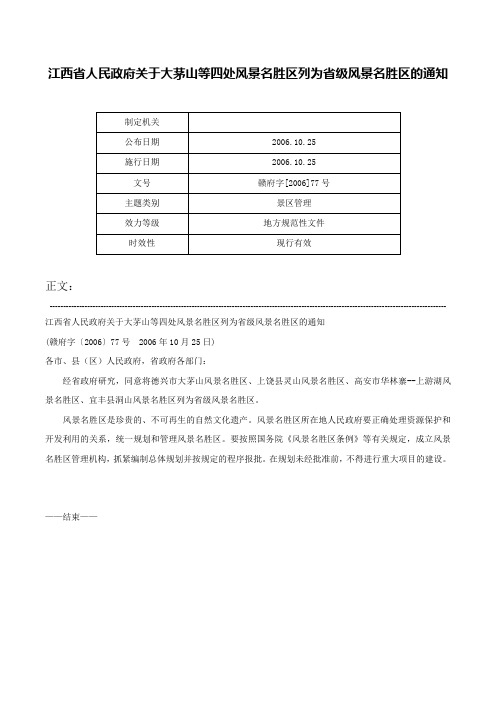 江西省人民政府关于大茅山等四处风景名胜区列为省级风景名胜区的通知

| 制定机关 | |
|---|---|
| 公布日期 | 2006.10.25 |
| 施行日期 | 2006.10.25 |
| 文号 | 赣府字[2006]77号 |
| 主题类别 | 景区管理 |
| 效力等级 | 地方规范性文件 |
| 时效性 | 现行有效 |

正文：

江西省人民政府关于大茅山等四处风景名胜区列为省级风景名胜区的通知

(赣府字〔2006〕77号　2006年10月25日)

各市、县（区）人民政府，省政府各部门：

经省政府研究，同意将德兴市大茅山风景名胜区、上饶县灵山风景名胜区、高安市华林寨--上游湖风景名胜区、宜丰县洞山风景名胜区列为省级风景名胜区。

风景名胜区是珍贵的、不可再生的自然文化遗产。风景名胜区所在地人民政府要正确处理资源保护和开发利用的关系，统一规划和管理风景名胜区。要按照国务院《风景名胜区条例》等有关规定，成立风景名胜区管理机构，抓紧编制总体规划并按规定的程序报批。在规划未经批准前，不得进行重大项目的建设。

——结束——